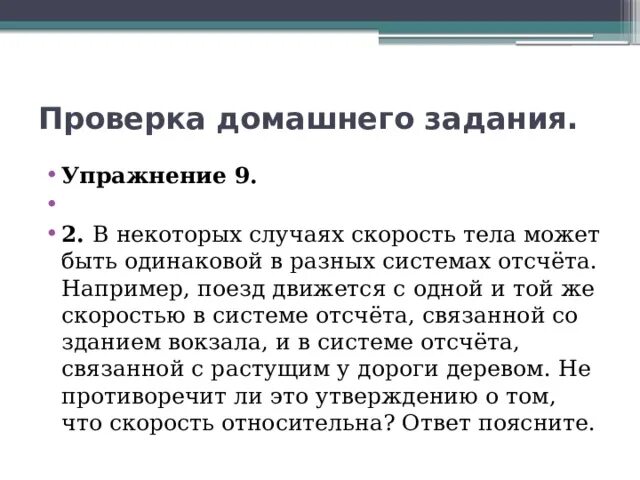 Проверка домашнего задания.

Упражнение 9.

2. В некоторых случаях скорость тела может быть одинаковой в разных системах отсчёта. Например, поезд движется с одной и той же скоростью в системе отсчёта, связанной со зданием вокзала, и в системе отсчёта, связанной с растущим у дороги деревом. Не противоречит ли это утверждению о том, что скорость относительна? Ответ поясните.